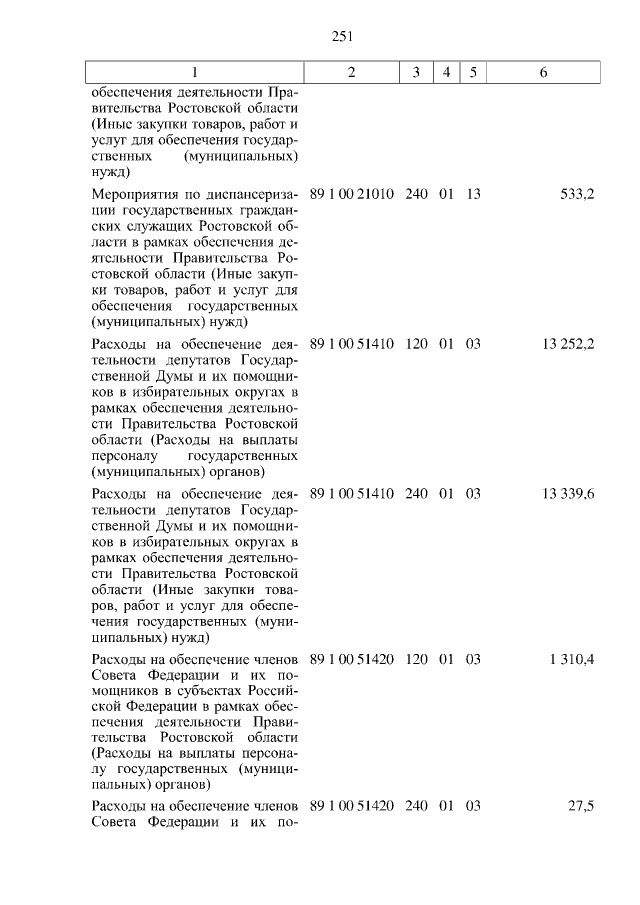 251

| 1 | 2 | 3 | 4 | 5 | 6 |
|---|---|---|---|---|---|
| обеспечения деятельности Правительства Ростовской области (Иные закупки товаров, работ и услуг для обеспечения государственных (муниципальных) нужд) | | | | | |
| Мероприятия по диспансеризации государственных гражданских служащих Ростовской области в рамках обеспечения деятельности Правительства Ростовской области (Иные закупки товаров, работ и услуг для обеспечения государственных (муниципальных) нужд) | 89 1 00 21010 | 240 | 01 | 13 | 533,2 |
| Расходы на обеспечение деятельности депутатов Государственной Думы и их помощников в избирательных округах в рамках обеспечения деятельности Правительства Ростовской области (Расходы на выплаты персоналу государственных (муниципальных) органов) | 89 1 00 51410 | 120 | 01 | 03 | 13 252,2 |
| Расходы на обеспечение деятельности депутатов Государственной Думы и их помощников в избирательных округах в рамках обеспечения деятельности Правительства Ростовской области (Иные закупки товаров, работ и услуг для обеспечения государственных (муниципальных) нужд) | 89 1 00 51410 | 240 | 01 | 03 | 13 339,6 |
| Расходы на обеспечение членов Совета Федерации и их помощников в субъектах Российской Федерации в рамках обеспечения деятельности Правительства Ростовской области (Расходы на выплаты персоналу государственных (муниципальных) органов) | 89 1 00 51420 | 120 | 01 | 03 | 1 310,4 |
| Расходы на обеспечение членов Совета Федерации и их по- | 89 1 00 51420 | 240 | 01 | 03 | 27,5 |